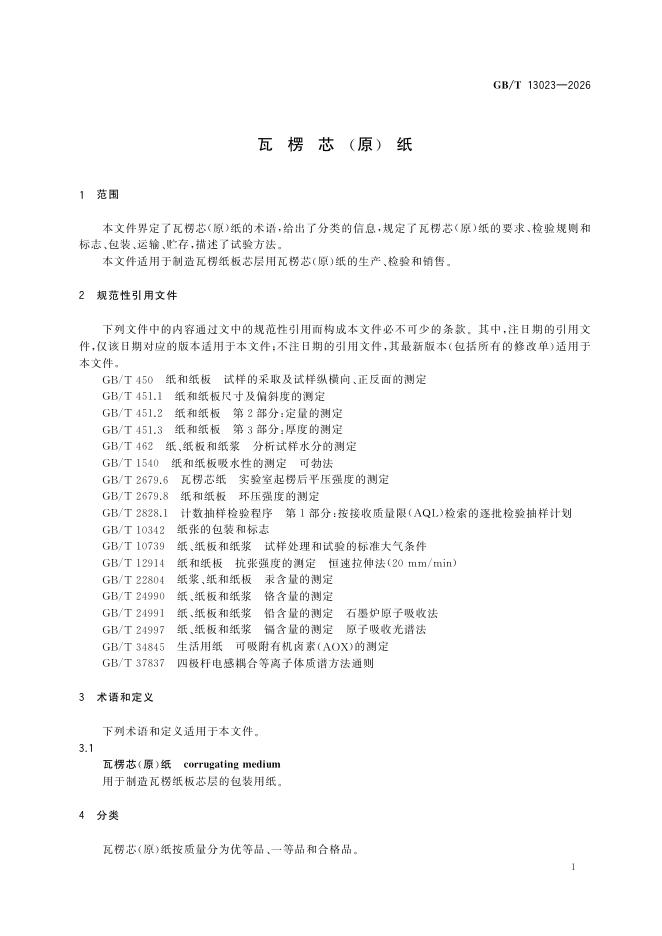 GB/T 13023—2026

瓦 楞 芯 (原) 纸

1 范围

本文件界定了瓦楞芯(原)纸的术语,给出了分类的信息,规定了瓦楞芯(原)纸的要求、检验规则和标志、包装、运输、贮存,描述了试验方法。

本文件适用于制造瓦楞纸板芯层用瓦楞芯(原)纸的生产、检验和销售。

2 规范性引用文件

下列文件中的内容通过文中的规范性引用而构成本文件必不可少的条款。其中,注日期的引用文件,仅该日期对应的版本适用于本文件;不注日期的引用文件,其最新版本(包括所有的修改单)适用于本文件。

GB/T 450 纸和纸板 试样的采取及试样纵横向、正反面的测定
GB/T 451.1 纸和纸板尺寸及偏斜度的测定
GB/T 451.2 纸和纸板 第2部分:定量的测定
GB/T 451.3 纸和纸板 第3部分:厚度的测定
GB/T 462 纸、纸板和纸浆 分析试样水分的测定
GB/T 1540 纸和纸板吸水性的测定 可勃法
GB/T 2679.6 瓦楞芯纸 实验室起楞后平压强度的测定
GB/T 2679.8 纸和纸板 环压强度的测定
GB/T 2828.1 计数抽样检验程序 第1部分:按接收质量限(AQL)检索的逐批检验抽样计划
GB/T 10342 纸张的包装和标志
GB/T 10739 纸、纸板和纸浆 试样处理和试验的标准大气条件
GB/T 12914 纸和纸板 抗张强度的测定 恒速拉伸法(20 mm/min)
GB/T 22804 纸浆、纸和纸板 汞含量的测定
GB/T 24990 纸、纸板和纸浆 铬含量的测定
GB/T 24991 纸、纸板和纸浆 铅含量的测定 石墨炉原子吸收法
GB/T 24997 纸、纸板和纸浆 镉含量的测定 原子吸收光谱法
GB/T 34845 生活用纸 可吸附有机卤素(AOX)的测定
GB/T 37837 四极杆电感耦合等离子体质谱方法通则

3 术语和定义

下列术语和定义适用于本文件。

3.1
瓦楞芯(原)纸 corrugating medium
用于制造瓦楞纸板芯层的包装用纸。

4 分类

瓦楞芯(原)纸按质量分为优等品、一等品和合格品。

1